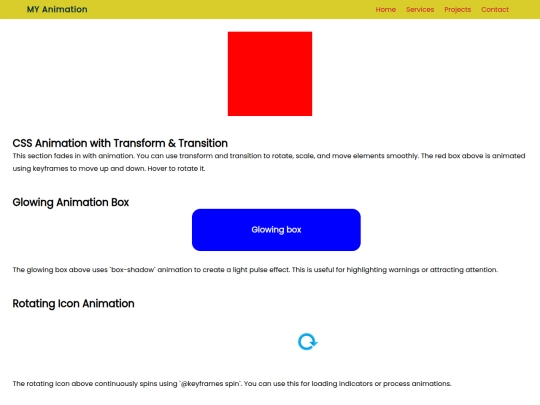 MY Animation

Home Services Projects Contact

CSS Animation with Transform & Transition

This section fades in with animation. You can use transform and transition to rotate, scale, and move elements smoothly. The red box above is animated using keyframes to move up and down. Hover to rotate it.

Glowing Animation Box

Glowing box

The glowing box above uses `box-shadow` animation to create a light pulse effect. This is useful for highlighting warnings or attracting attention.

Rotating Icon Animation

The rotating icon above continuously spins using `@keyframes spin`. You can use this for loading indicators or process animations.